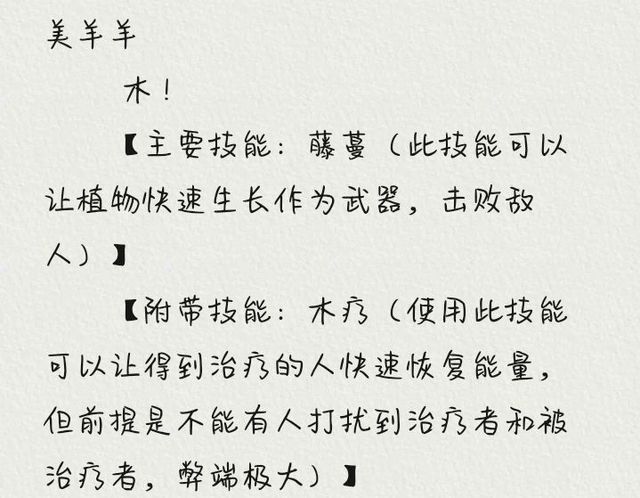 美羊羊

木！

【主要技能：藤蔓（此技能可以让植物快速生长作为武器，击败敌人）】

【附带技能：木疗（使用此技能可以让得到治疗的人快速恢复能量，但前提是不能有人打扰到治疗者和被治疗者，弊端极大）】